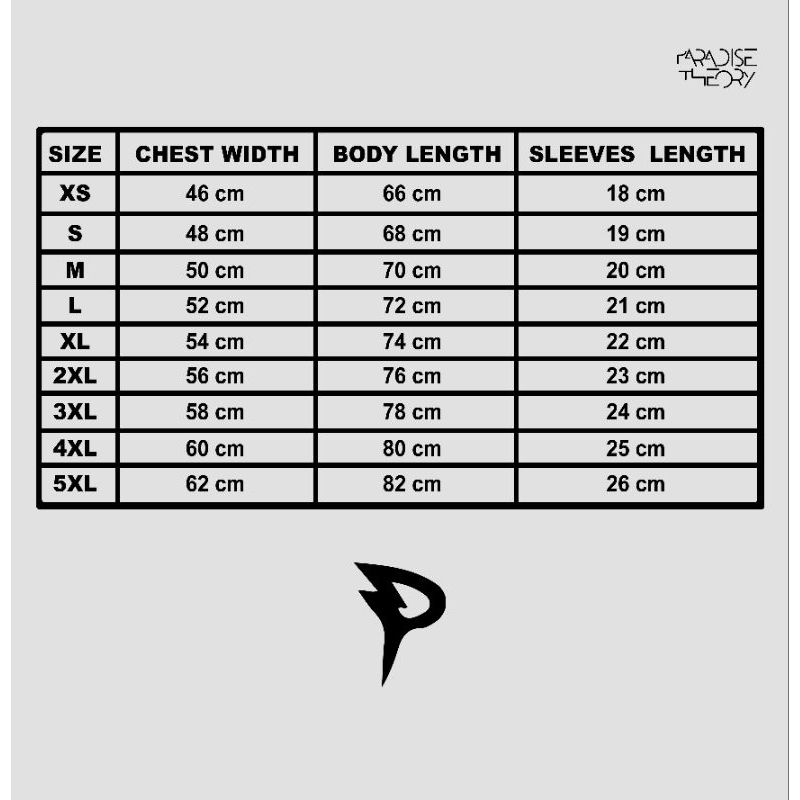 PARADISE THEORY

| SIZE | CHEST WIDTH | BODY LENGTH | SLEEVES LENGTH |
|---|---|---|---|
| XS | 46 cm | 66 cm | 18 cm |
| S | 48 cm | 68 cm | 19 cm |
| M | 50 cm | 70 cm | 20 cm |
| L | 52 cm | 72 cm | 21 cm |
| XL | 54 cm | 74 cm | 22 cm |
| 2XL | 56 cm | 76 cm | 23 cm |
| 3XL | 58 cm | 78 cm | 24 cm |
| 4XL | 60 cm | 80 cm | 25 cm |
| 5XL | 62 cm | 82 cm | 26 cm |